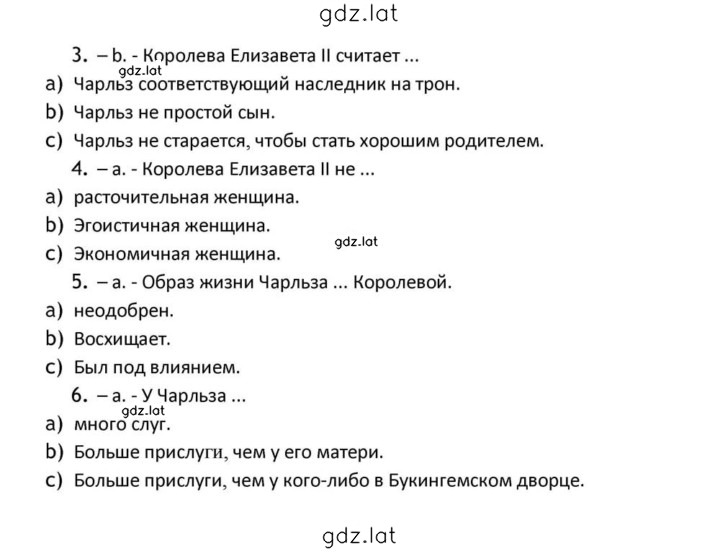 gdz.lat

3. – b. - Королева Елизавета II считает ...

gdz.lat

a) Чарльз соответствующий наследник на трон.

b) Чарльз не простой сын.

c) Чарльз не старается, чтобы стать хорошим родителем.

4. – a. - Королева Елизавета II не ...

a) расточительная женщина.

b) Эгоистичная женщина.

c) Экономичная женщина.

gdz.lat

5. – a. - Образ жизни Чарльза ... Королевой.

a) неодобрен.

b) Восхищает.

c) Был под влиянием.

6. – a. - У Чарльза ...

gdz.lat

a) много слуг.

b) Больше прислуги, чем у его матери.

c) Больше прислуги, чем у кого-либо в Букингемском дворце.

gdz.lat